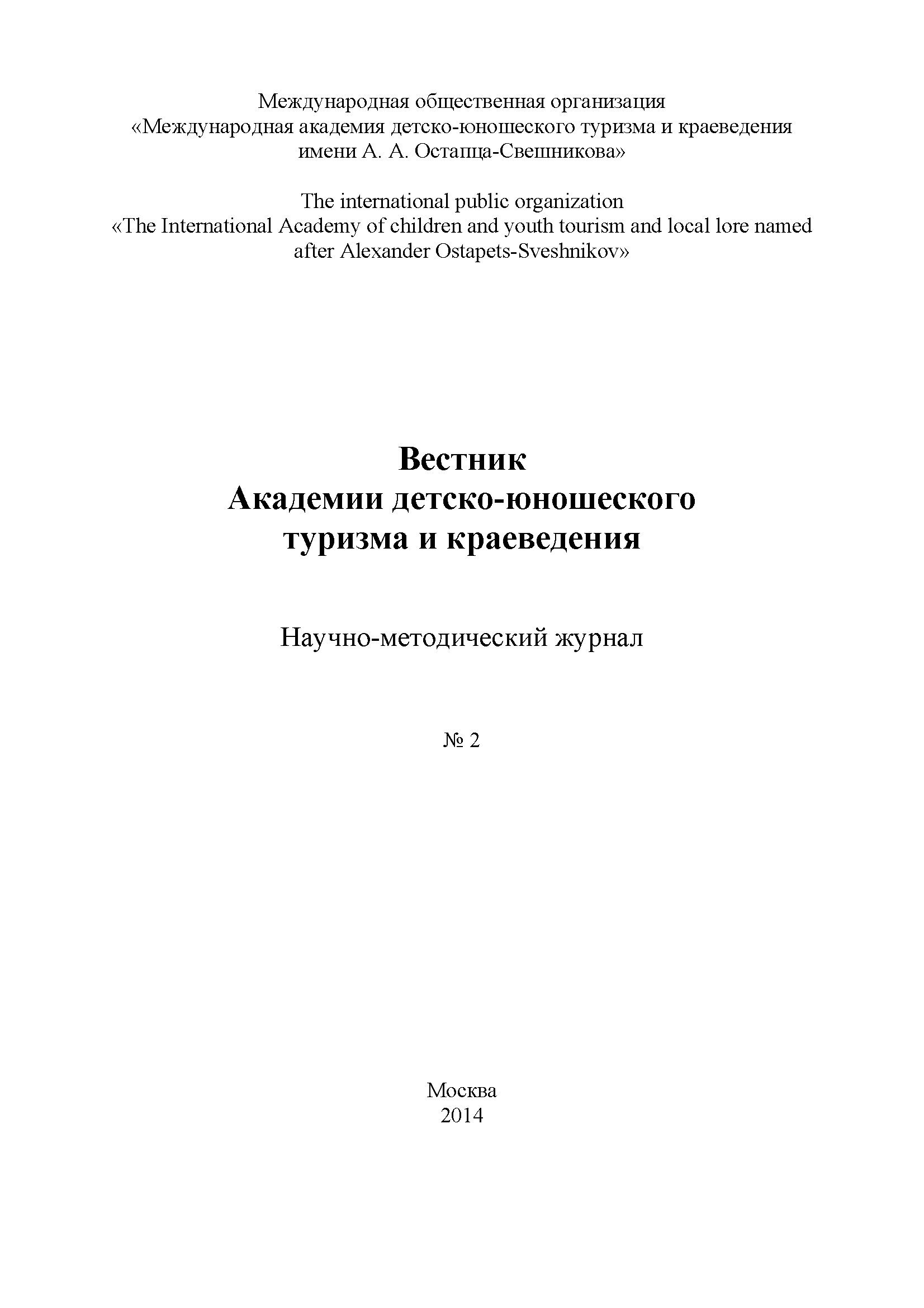 Международная общественная организация
«Международная академия детско-юношеского туризма и краеведения
имени А. А. Остапца-Свешникова»

The international public organization
«The International Academy of children and youth tourism and local lore named
after Alexander Ostapets-Sveshnikov»

Вестник
Академии детско-юношеского
туризма и краеведения

Научно-методический журнал

№ 2

Москва
2014